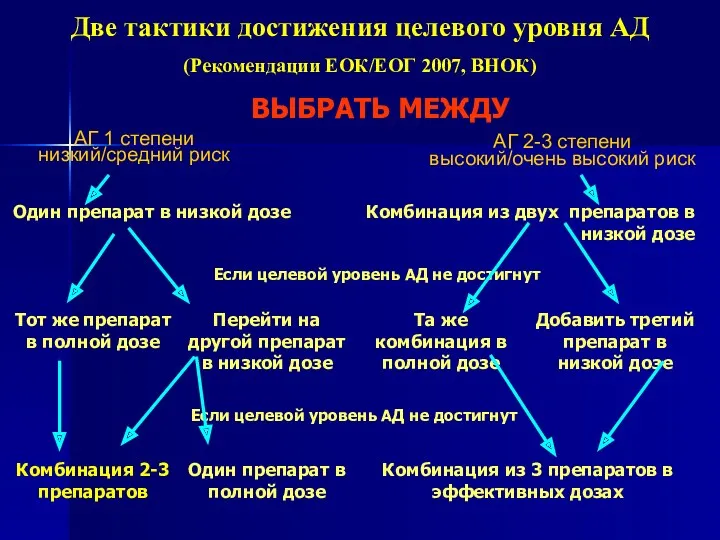 Две тактики достижения целевого уровня АД

(Рекомендации ЕОК/ЕОГ 2007, ВНОК)

ВЫБРАТЬ МЕЖДУ

АГ 1 степени
низкий/средний риск

АГ 2-3 степени
высокий/очень высокий риск

Один препарат в низкой дозе

Комбинация из двух препаратов в низкой дозе

Если целевой уровень АД не достигнут

Тот же препарат в полной дозе

Перейти на другой препарат в низкой дозе

Та же комбинация в полной дозе

Добавить третий препарат в низкой дозе

Если целевой уровень АД не достигнут

Комбинация 2-3 препаратов

Один препарат в полной дозе

Комбинация из 3 препаратов в эффективных дозах